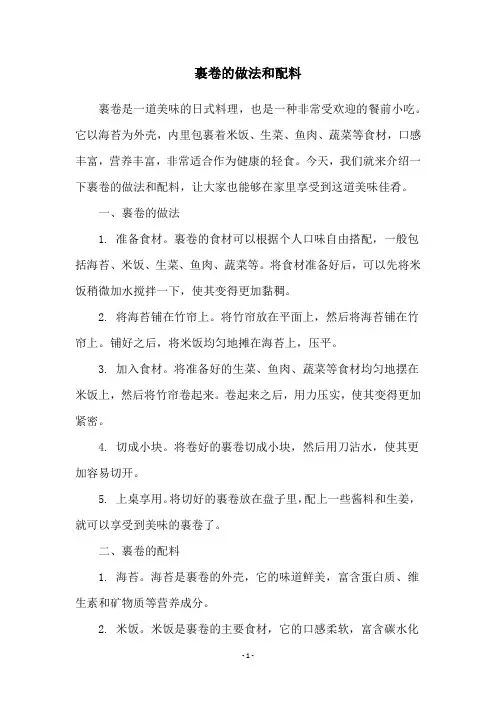 裹卷的做法和配料

裹卷是一道美味的日式料理，也是一种非常受欢迎的餐前小吃。它以海苔为外壳，内里包裹着米饭、生菜、鱼肉、蔬菜等食材，口感丰富，营养丰富，非常适合作为健康的轻食。今天，我们就来介绍一下裹卷的做法和配料，让大家也能够在家里享受到这道美味佳肴。

一、裹卷的做法

1. 准备食材。裹卷的食材可以根据个人口味自由搭配，一般包括海苔、米饭、生菜、鱼肉、蔬菜等。将食材准备好后，可以先将米饭稍微加水搅拌一下，使其变得更加黏稠。

2. 将海苔铺在竹帘上。将竹帘放在平面上，然后将海苔铺在竹帘上。铺好之后，将米饭均匀地摊在海苔上，压平。

3. 加入食材。将准备好的生菜、鱼肉、蔬菜等食材均匀地摆在米饭上，然后将竹帘卷起来。卷起来之后，用力压实，使其变得更加紧密。

4. 切成小块。将卷好的裹卷切成小块，然后用刀沾水，使其更加容易切开。

5. 上桌享用。将切好的裹卷放在盘子里，配上一些酱料和生姜，就可以享受到美味的裹卷了。

二、裹卷的配料

1. 海苔。海苔是裹卷的外壳，它的味道鲜美，富含蛋白质、维生素和矿物质等营养成分。

2. 米饭。米饭是裹卷的主要食材，它的口感柔软，富含碳水化

- 1 -